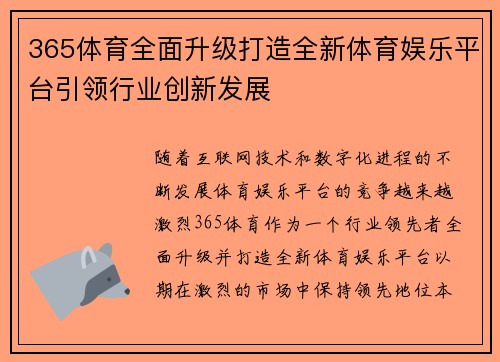 365体育全面升级打造全新体育娱乐平台引领行业创新发展

随着互联网技术和数字化进程的不断发展体育娱乐平台的竞争越来越激烈365体育作为一个行业领先者全面升级并打造全新体育娱乐平台以期在激烈的市场中保持领先地位本